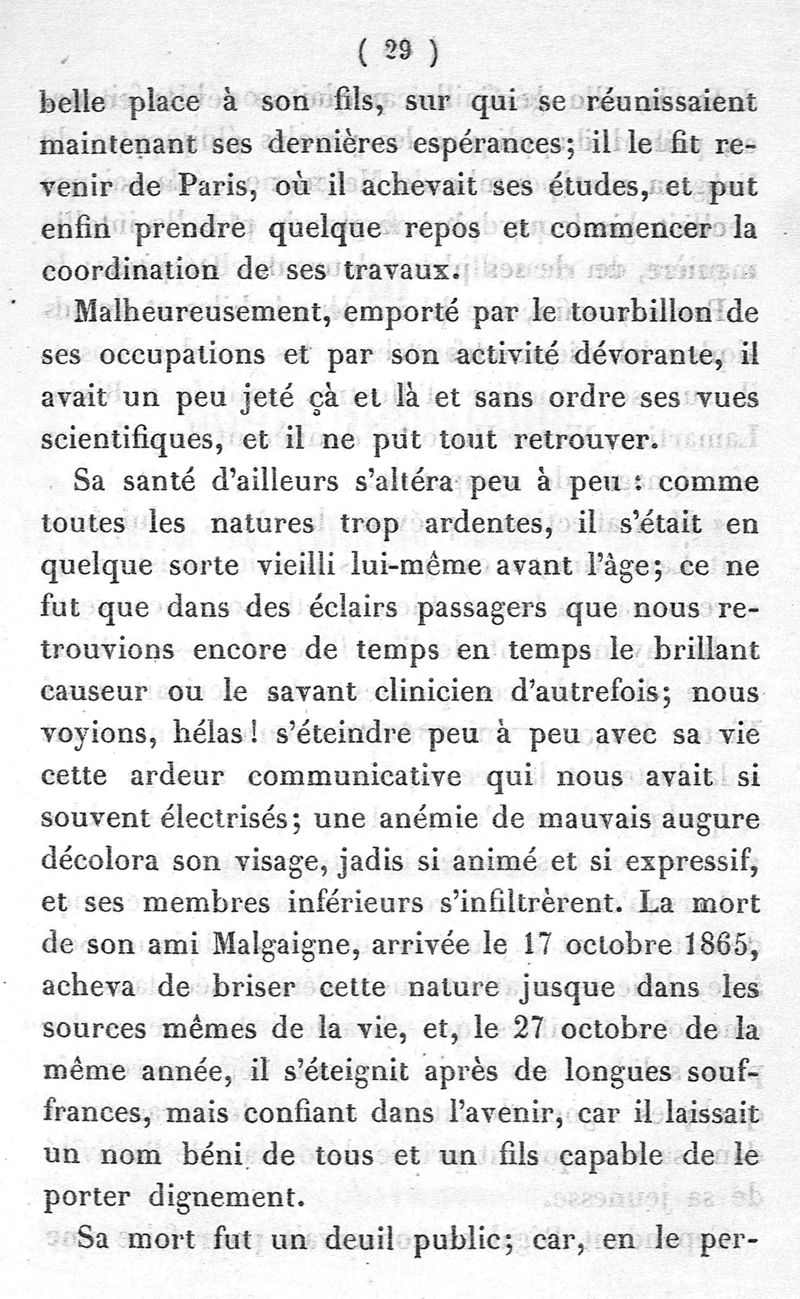 ( 29 )

belle place à son fils, sur qui se réunissaient maintenant ses dernières espérances; il le fit revenir de Paris, où il achevait ses études, et put enfin prendre quelque repos et commencer la coordination de ses travaux.

Malheureusement, emporté par le tourbillon de ses occupations et par son activité dévorante, il avait un peu jeté çà et là et sans ordre ses vues scientifiques, et il ne put tout retrouver.

Sa santé d'ailleurs s'altéra peu à peu : comme toutes les natures trop ardentes, il s'était en quelque sorte vieilli lui-même avant l'âge; ce ne fut que dans des éclairs passagers que nous retrouvions encore de temps en temps le brillant causeur ou le savant clinicien d'autrefois; nous voyions, hélas! s'éteindre peu à peu avec sa vie cette ardeur communicative qui nous avait si souvent électrisés; une anémie de mauvais augure décolora son visage, jadis si animé et si expressif, et ses membres inférieurs s'infiltrèrent. La mort de son ami Malgaigne, arrivée le 17 octobre 1865, acheva de briser cette nature jusque dans les sources mêmes de la vie, et, le 27 octobre de la même année, il s'éteignit après de longues souffrances, mais confiant dans l'avenir, car il laissait un nom béni de tous et un fils capable de le porter dignement.

Sa mort fut un deuil public; car, en le per-